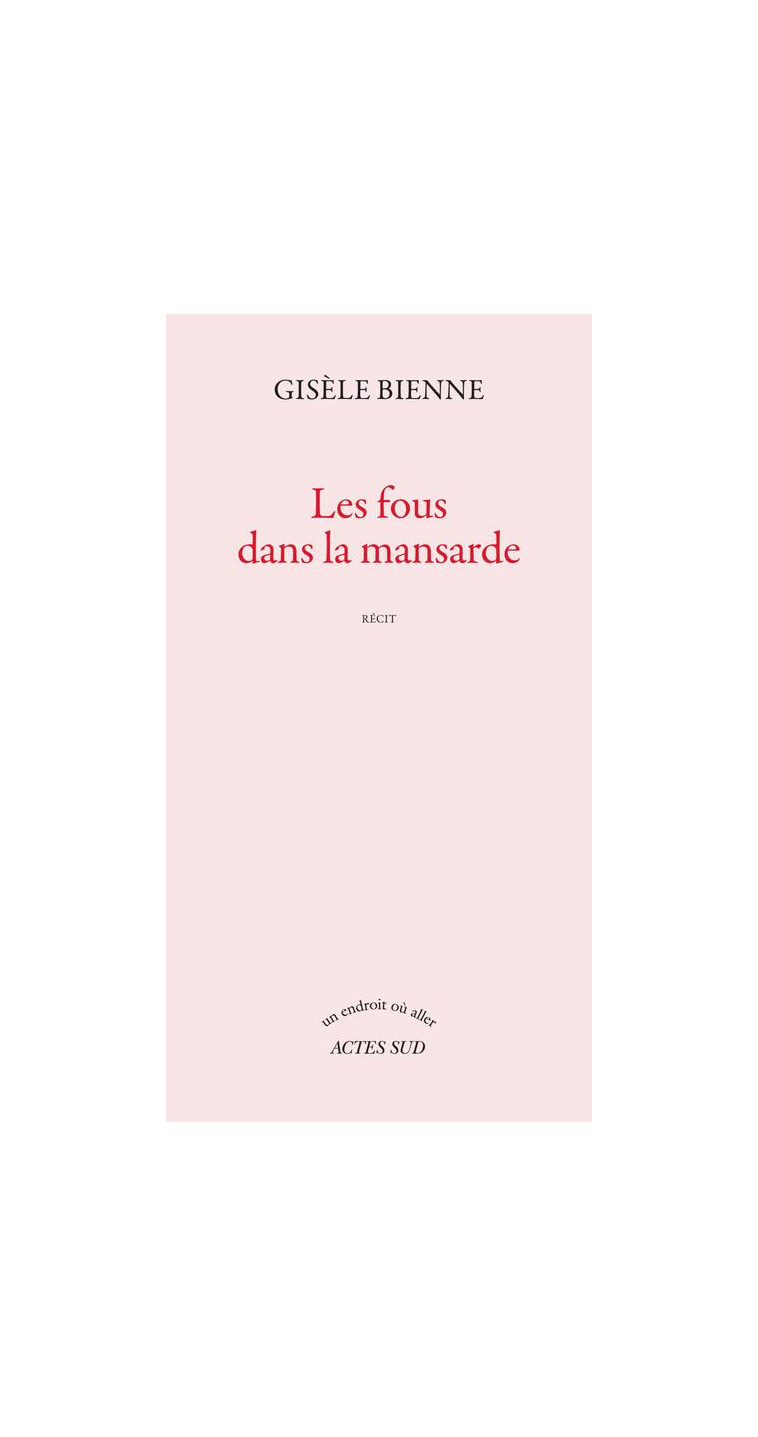 GISÈLE BIENNE

Les fous
dans la mansarde

RÉCIT

un endroit où aller
ACTES SUD